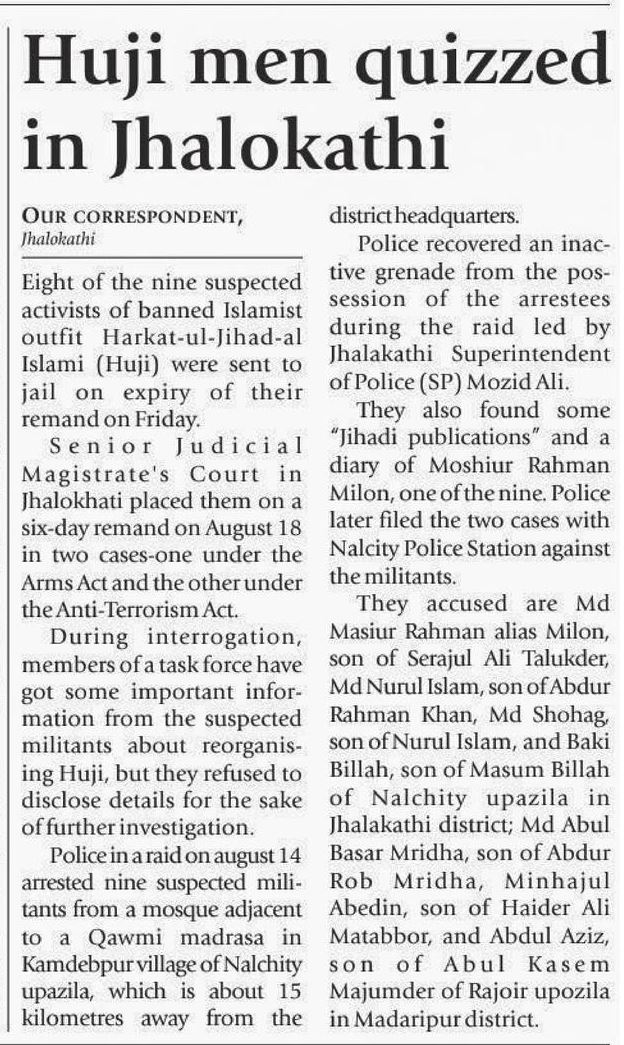 Huji men quizzed in Jhalokathi

OUR CORRESPONDENT,
Jhalokathi

Eight of the nine suspected activists of banned Islamist outfit Harkat-ul-Jihad-al Islami (Huji) were sent to jail on expiry of their remand on Friday.

Senior Judicial Magistrate's Court in Jhalokhati placed them on a six-day remand on August 18 in two cases-one under the Arms Act and the other under the Anti-Terrorism Act.

During interrogation, members of a task force have got some important information from the suspected militants about reorganising Huji, but they refused to disclose details for the sake of further investigation.

Police in a raid on august 14 arrested nine suspected militants from a mosque adjacent to a Qawmi madrasa in Kamdebpur village of Nalchity upazila, which is about 15 kilometres away from the district headquarters.

Police recovered an inactive grenade from the possession of the arrestees during the raid led by Jhalakathi Superintendent of Police (SP) Mozid Ali.

They also found some "Jihadi publications" and a diary of Moshiur Rahman Milon, one of the nine. Police later filed the two cases with Nalcity Police Station against the militants.

They accused are Md Masiur Rahman alias Milon, son of Serajul Ali Talukder, Md Nurul Islam, son of Abdur Rahman Khan, Md Shohag, son of Nurul Islam, and Baki Billah, son of Masum Billah of Nalchity upazila in Jhalakathi district; Md Abul Basar Mridha, son of Abdur Rob Mridha, Minhajul Abedin, son of Haider Ali Matabbor, and Abdul Aziz, son of Abul Kasem Majumder of Rajoir upozila in Madaripur district.